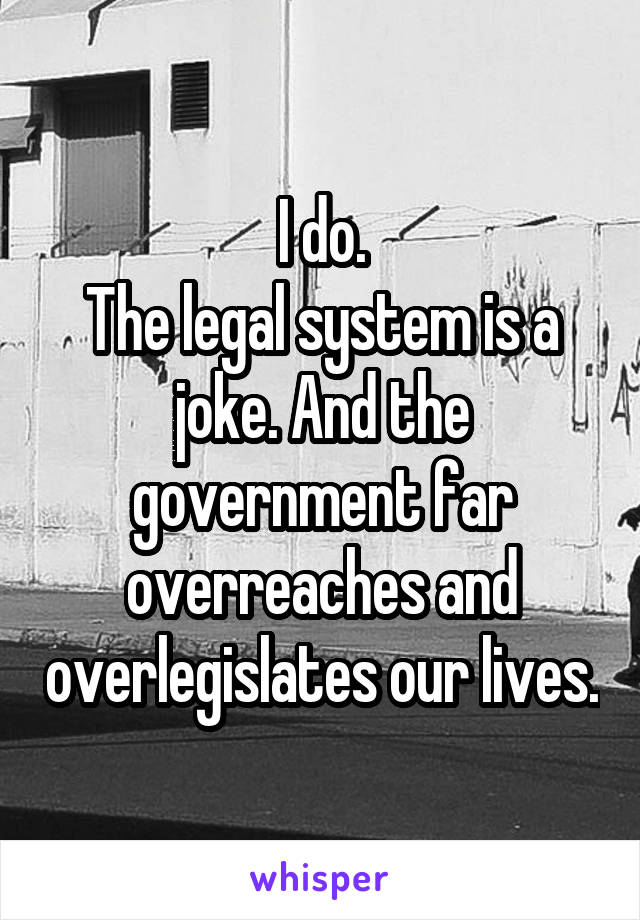 I do.
The legal system is a joke. And the government far overreaches and overlegislates our lives.

whisper